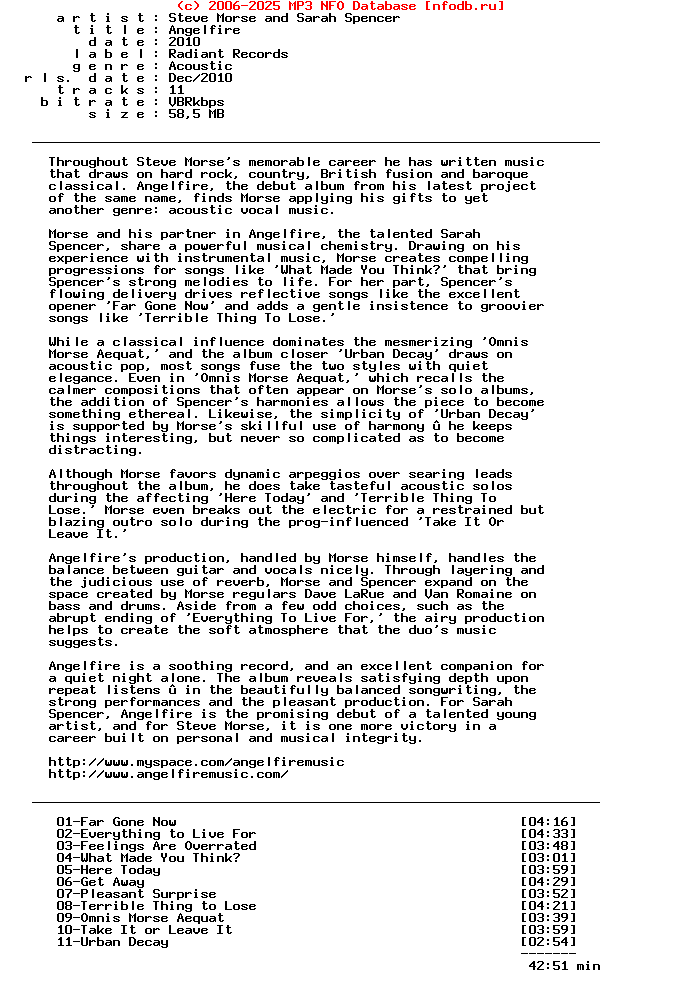 (c) 2006-2025 MP3 NFO Database [nfodb.ru]
a r t i s t : Steve Morse and Sarah Spencer
t i t l e : Angelfire
d a t e : 2010
l a b e l : Radiant Records
g e n r e : Acoustic
r l s. d a t e : Dec/2010
t r a c k s : 11
b i t r a t e : VBRkbps
s i z e : 58,5 MB

Throughout Steve Morse's memorable career he has written music that draws on hard rock, country, British fusion and baroque classical. Angelfire, the debut album from his latest project of the same name, finds Morse applying his gifts to yet another genre: acoustic vocal music.

Morse and his partner in Angelfire, the talented Sarah Spencer, share a powerful musical chemistry. Drawing on his experience with instrumental music, Morse creates compelling progressions for songs like 'What Made You Think?' that bring Spencer's strong melodies to life. For her part, Spencer's flowing delivery drives reflective songs like the excellent opener 'Far Gone Now' and adds a gentle insistence to groovier songs like 'Terrible Thing To Lose.'

While a classical influence dominates the mesmerizing 'Omnis Morse Aequat,' and the album closer 'Urban Decay' draws on acoustic pop, most songs fuse the two styles with quiet elegance. Even in 'Omnis Morse Aequat,' which recalls the calmer compositions that often appear on Morse's solo albums, the addition of Spencer's harmonies allows the piece to become something ethereal. Likewise, the simplicity of 'Urban Decay' is supported by Morse's skillful use of harmony û he keeps things interesting, but never so complicated as to become distracting.

Although Morse favors dynamic arpeggios over searing leads throughout the album, he does take tasteful acoustic solos during the affecting 'Here Today' and 'Terrible Thing To Lose.' Morse even breaks out the electric for a restrained but blazing outro solo during the prog-influenced 'Take It Or Leave It.'

Angelfire's production, handled by Morse himself, handles the balance between guitar and vocals nicely. Through layering and the judicious use of reverb, Morse and Spencer expand on the space created by Morse regulars Dave LaRue and Van Romaine on bass and drums. Aside from a few odd choices, such as the abrupt ending of 'Everything To Live For,' the airy production helps to create the soft atmosphere that the duo's music suggests.

Angelfire is a soothing record, and an excellent companion for a quiet night alone. The album reveals satisfying depth upon repeat listens û in the beautifully balanced songwriting, the strong performances and the pleasant production. For Sarah Spencer, Angelfire is the promising debut of a talented young artist, and for Steve Morse, it is one more victory in a career built on personal and musical integrity.

http://www.myspace.com/angelfiremusic
http://www.angelfiremusic.com/

01-Far Gone Now [04:16]
02-Everything to Live For [04:33]
03-Feelings Are Overrated [03:48]
04-What Made You Think? [03:01]
05-Here Today [03:59]
06-Get Away [04:29]
07-Pleasant Surprise [03:52]
08-Terrible Thing to Lose [04:21]
09-Omnis Morse Aequat [03:39]
10-Take It or Leave It [03:59]
11-Urban Decay [02:54]
-------
42:51 min